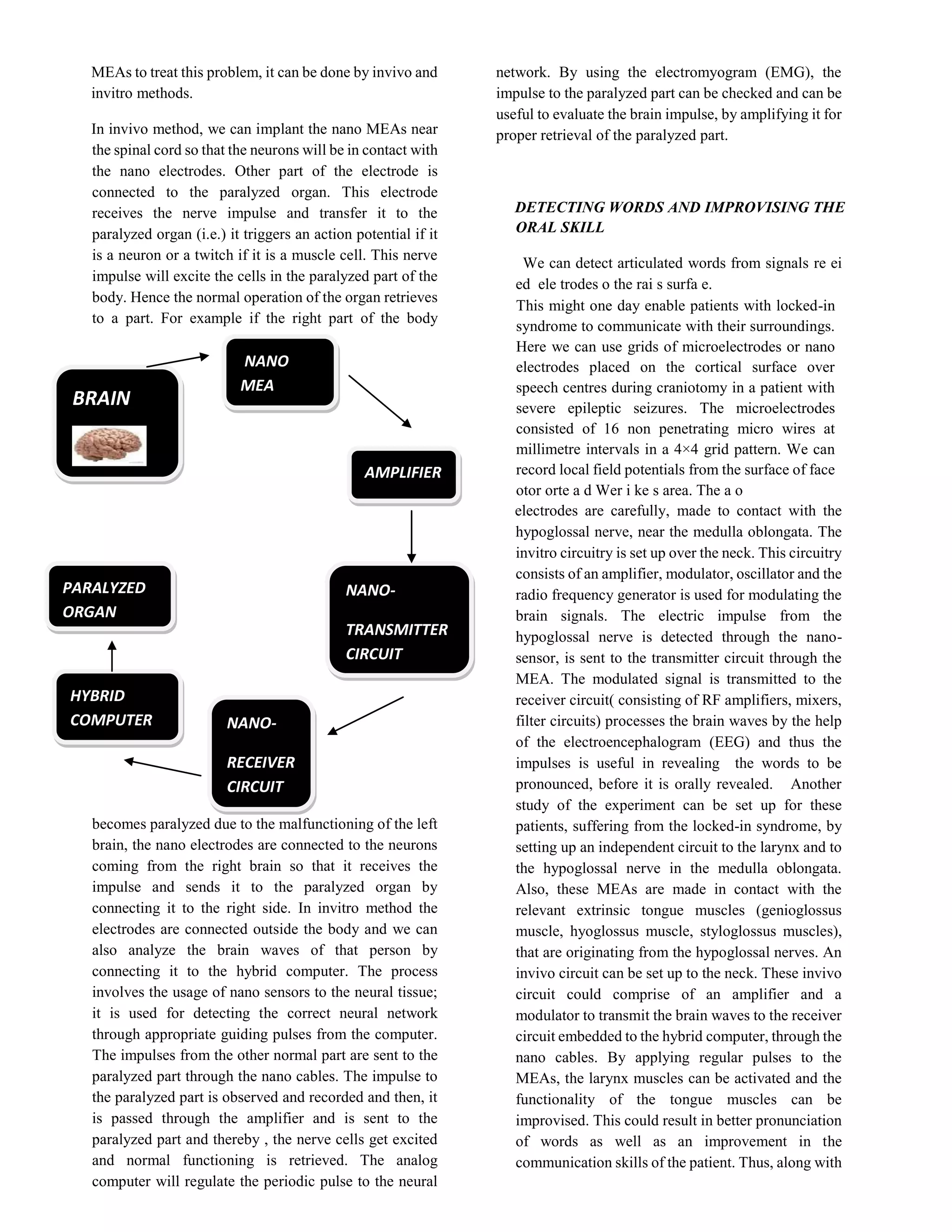 MEAs to treat this problem, it can be done by invivo and invitro methods.

In invivo method, we can implant the nano MEAs near the spinal cord so that the neurons will be in contact with the nano electrodes. Other part of the electrode is connected to the paralyzed organ. This electrode receives the nerve impulse and transfer it to the paralyzed organ (i.e.) it triggers an action potential if it is a neuron or a twitch if it is a muscle cell. This nerve impulse will excite the cells in the paralyzed part of the body. Hence the normal operation of the organ retrieves to a part. For example if the right part of the body

BRAIN

NANO MEA

AMPLIFIER

NANO- TRANSMITTER CIRCUIT

NANO- RECEIVER CIRCUIT

HYBRID COMPUTER

PARALYZED ORGAN

becomes paralyzed due to the malfunctioning of the left brain, the nano electrodes are connected to the neurons coming from the right brain so that it receives the impulse and sends it to the paralyzed organ by connecting it to the right side. In invitro method the electrodes are connected outside the body and we can also analyze the brain waves of that person by connecting it to the hybrid computer. The process involves the usage of nano sensors to the neural tissue; it is used for detecting the correct neural network through appropriate guiding pulses from the computer. The impulses from the other normal part are sent to the paralyzed part through the nano cables. The impulse to the paralyzed part is observed and recorded and then, it is passed through the amplifier and is sent to the paralyzed part and thereby , the nerve cells get excited and normal functioning is retrieved. The analog computer will regulate the periodic pulse to the neural

network. By using the electromyogram (EMG), the impulse to the paralyzed part can be checked and can be useful to evaluate the brain impulse, by amplifying it for proper retrieval of the paralyzed part.

DETECTING WORDS AND IMPROVISING THE ORAL SKILL

We can detect articulated words from signals re ei ed ele trodes o the rai s surfa e.
This might one day enable patients with locked-in syndrome to communicate with their surroundings. Here we can use grids of microelectrodes or nano electrodes placed on the cortical surface over speech centres during craniotomy in a patient with severe epileptic seizures. The microelectrodes consisted of 16 non penetrating micro wires at millimetre intervals in a 4×4 grid pattern. We can record local field potentials from the surface of face otor orte a d Wer i ke s area. The a o
electrodes are carefully, made to contact with the hypoglossal nerve, near the medulla oblongata. The invitro circuitry is set up over the neck. This circuitry consists of an amplifier, modulator, oscillator and the radio frequency generator is used for modulating the brain signals. The electric impulse from the hypoglossal nerve is detected through the nano-sensor, is sent to the transmitter circuit through the MEA. The modulated signal is transmitted to the receiver circuit( consisting of RF amplifiers, mixers, filter circuits) processes the brain waves by the help of the electroencephalogram (EEG) and thus the impulses is useful in revealing the words to be pronounced, before it is orally revealed. Another study of the experiment can be set up for these patients, suffering from the locked-in syndrome, by setting up an independent circuit to the larynx and to the hypoglossal nerve in the medulla oblongata. Also, these MEAs are made in contact with the relevant extrinsic tongue muscles (genioglossus muscle, hyoglossus muscle, styloglossus muscles), that are originating from the hypoglossal nerves. An invivo circuit can be set up to the neck. These invivo circuit could comprise of an amplifier and a modulator to transmit the brain waves to the receiver circuit embedded to the hybrid computer, through the nano cables. By applying regular pulses to the MEAs, the larynx muscles can be activated and the functionality of the tongue muscles can be improvised. This could result in better pronunciation of words as well as an improvement in the communication skills of the patient. Thus, along with